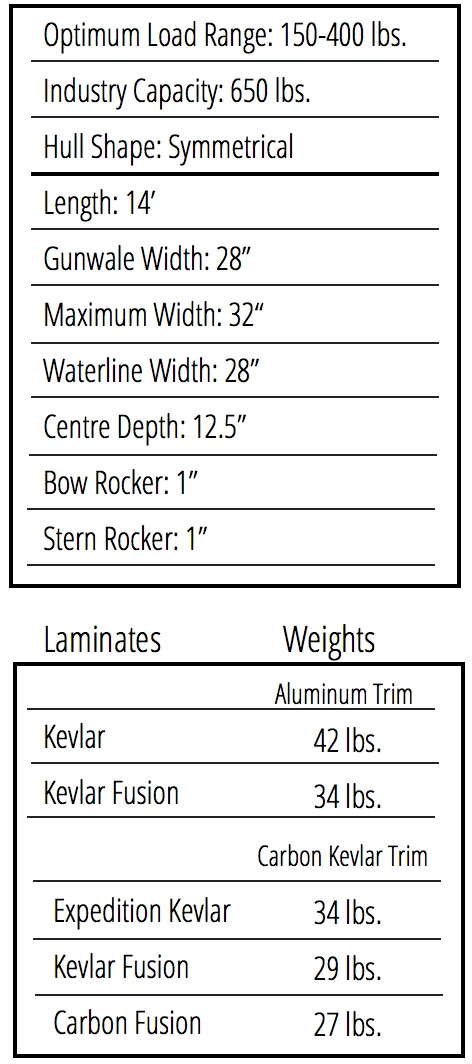 Optimum Load Range: 150-400 lbs.

Industry Capacity: 650 lbs.

Hull Shape: Symmetrical

Length: 14'

Gunwale Width: 28"

Maximum Width: 32"

Waterline Width: 28"

Centre Depth: 12.5"

Bow Rocker: 1"

Stern Rocker: 1"

| Laminates | Weights |
|---|---|
| | Aluminum Trim |
| Kevlar | 42 lbs. |
| Kevlar Fusion | 34 lbs. |
| | Carbon Kevlar Trim |
| Expedition Kevlar | 34 lbs. |
| Kevlar Fusion | 29 lbs. |
| Carbon Fusion | 27 lbs. |